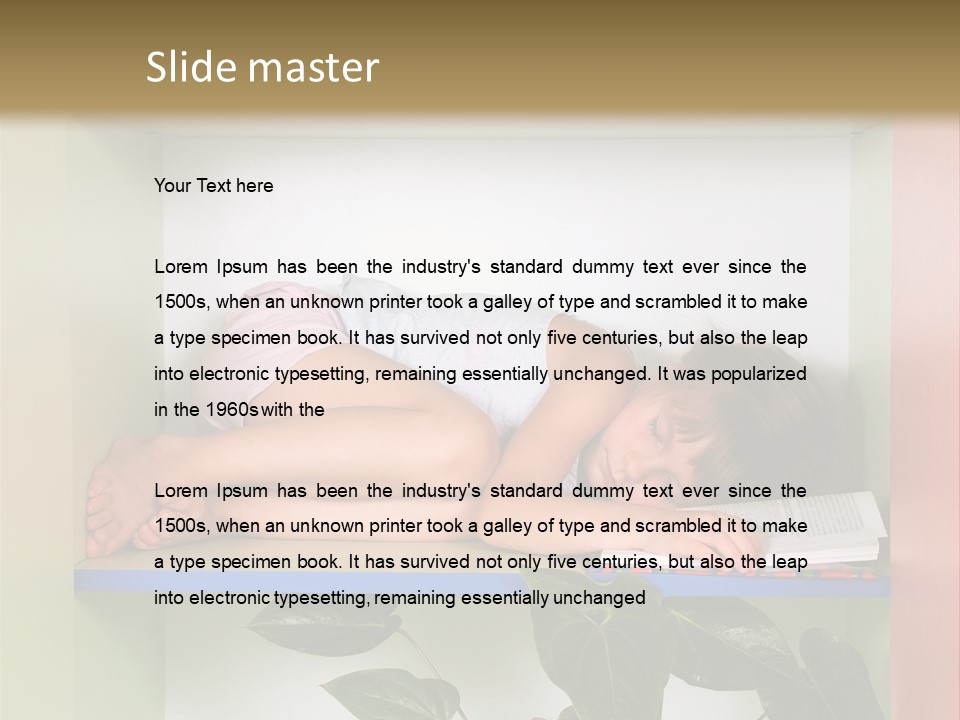 Slide master

Your Text here

Lorem Ipsum has been the industry's standard dummy text ever since the 1500s, when an unknown printer took a galley of type and scrambled it to make a type specimen book. It has survived not only five centuries, but also the leap into electronic typesetting, remaining essentially unchanged. It was popularized in the 1960s with the

Lorem Ipsum has been the industry's standard dummy text ever since the 1500s, when an unknown printer took a galley of type and scrambled it to make a type specimen book. It has survived not only five centuries, but also the leap into electronic typesetting, remaining essentially unchanged